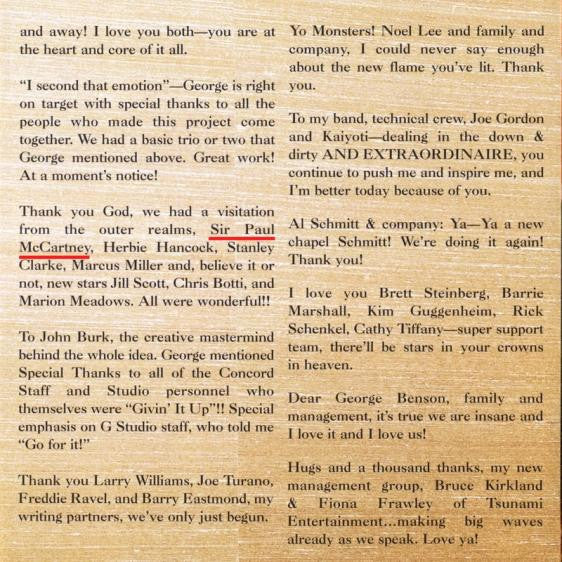 and away! I love you both—you are at the heart and core of it all.

"I second that emotion"—George is right on target with special thanks to all the people who made this project come together. We had a basic trio or two that George mentioned above. Great work! At a moment's notice!

Thank you God, we had a visitation from the outer realms, Sir Paul McCartney, Herbie Hancock, Stanley Clarke, Marcus Miller and, believe it or not, new stars Jill Scott, Chris Botti, and Marion Meadows. All were wonderful!!

To John Burk, the creative mastermind behind the whole idea. George mentioned Special Thanks to all of the Concord Staff and Studio personnel who themselves were "Givin' It Up"!! Special emphasis on G Studio staff, who told me "Go for it!"

Thank you Larry Williams, Joe Turano, Freddie Ravel, and Barry Eastmond, my writing partners, we've only just begun.

Yo Monsters! Noel Lee and family and company, I could never say enough about the new flame you've lit. Thank you.

To my band, technical crew, Joe Gordon and Kaiyoti—dealing in the down & dirty AND EXTRAORDINAIRE, you continue to push me and inspire me, and I'm better today because of you.

Al Schmitt & company: Ya—Ya a new chapel Schmitt! We're doing it again! Thank you!

I love you Brett Steinberg, Barrie Marshall, Kim Guggenheim, Rick Schenkel, Cathy Tiffany—super support team, there'll be stars in your crowns in heaven.

Dear George Benson, family and management, it's true we are insane and I love it and I love us!

Hugs and a thousand thanks, my new management group, Bruce Kirkland & Fiona Frawley of Tsunami Entertainment...making big waves already as we speak. Love ya!